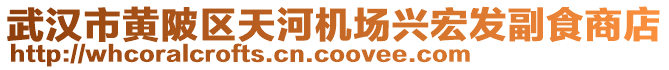 武汉市黄陂区天河机场兴宏发副食商店
http://whcoralcrofts.cn.coovee.com